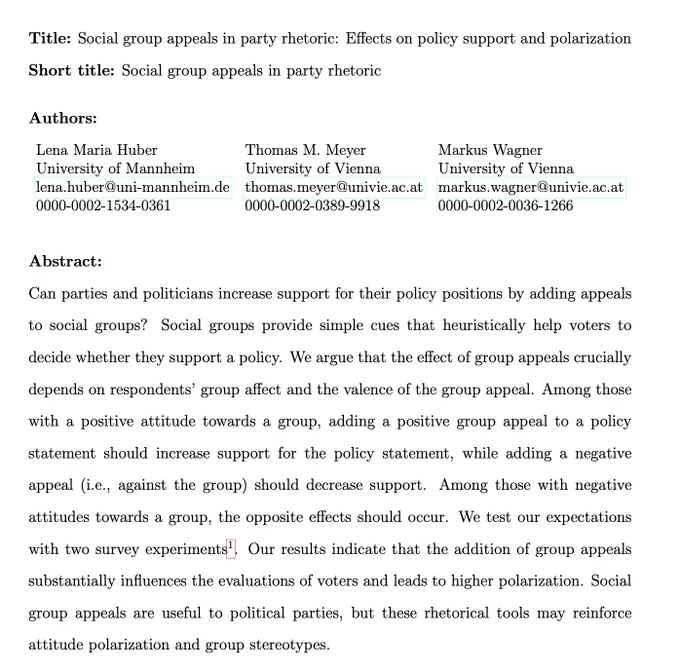 **Title:** Social group appeals in party rhetoric: Effects on policy support and polarization

**Short title:** Social group appeals in party rhetoric

**Authors:**

Lena Maria Huber
University of Mannheim
lena.huber@uni-mannheim.de
0000-0002-1534-0361

Thomas M. Meyer
University of Vienna
thomas.meyer@univie.ac.at
0000-0002-0389-9918

Markus Wagner
University of Vienna
markus.wagner@univie.ac.at
0000-0002-0036-1266

**Abstract:**

Can parties and politicians increase support for their policy positions by adding appeals to social groups? Social groups provide simple cues that heuristically help voters to decide whether they support a policy. We argue that the effect of group appeals crucially depends on respondents' group affect and the valence of the group appeal. Among those with a positive attitude towards a group, adding a positive group appeal to a policy statement should increase support for the policy statement, while adding a negative appeal (i.e., against the group) should decrease support. Among those with negative attitudes towards a group, the opposite effects should occur. We test our expectations with two survey experiments$^1$. Our results indicate that the addition of group appeals substantially influences the evaluations of voters and leads to higher polarization. Social group appeals are useful to political parties, but these rhetorical tools may reinforce attitude polarization and group stereotypes.